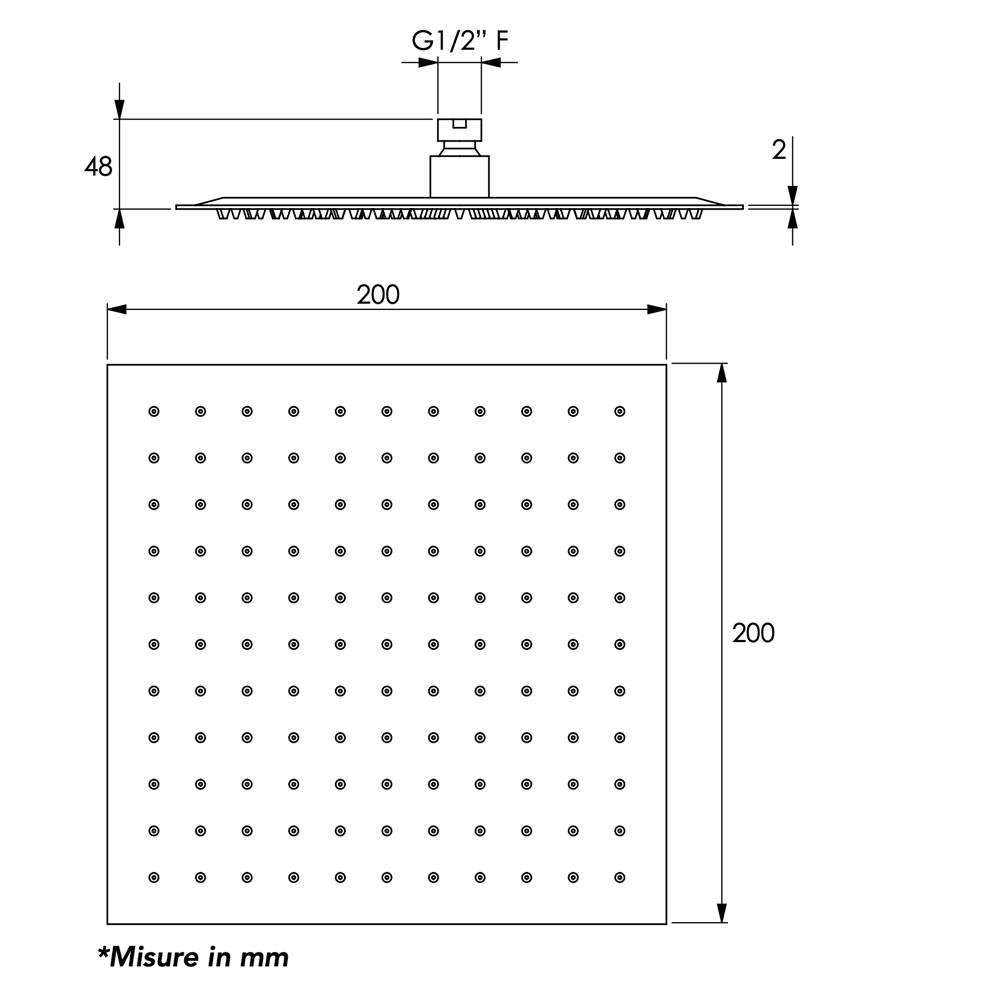 G1/2" F

48

2

200

200

*Misure in mm